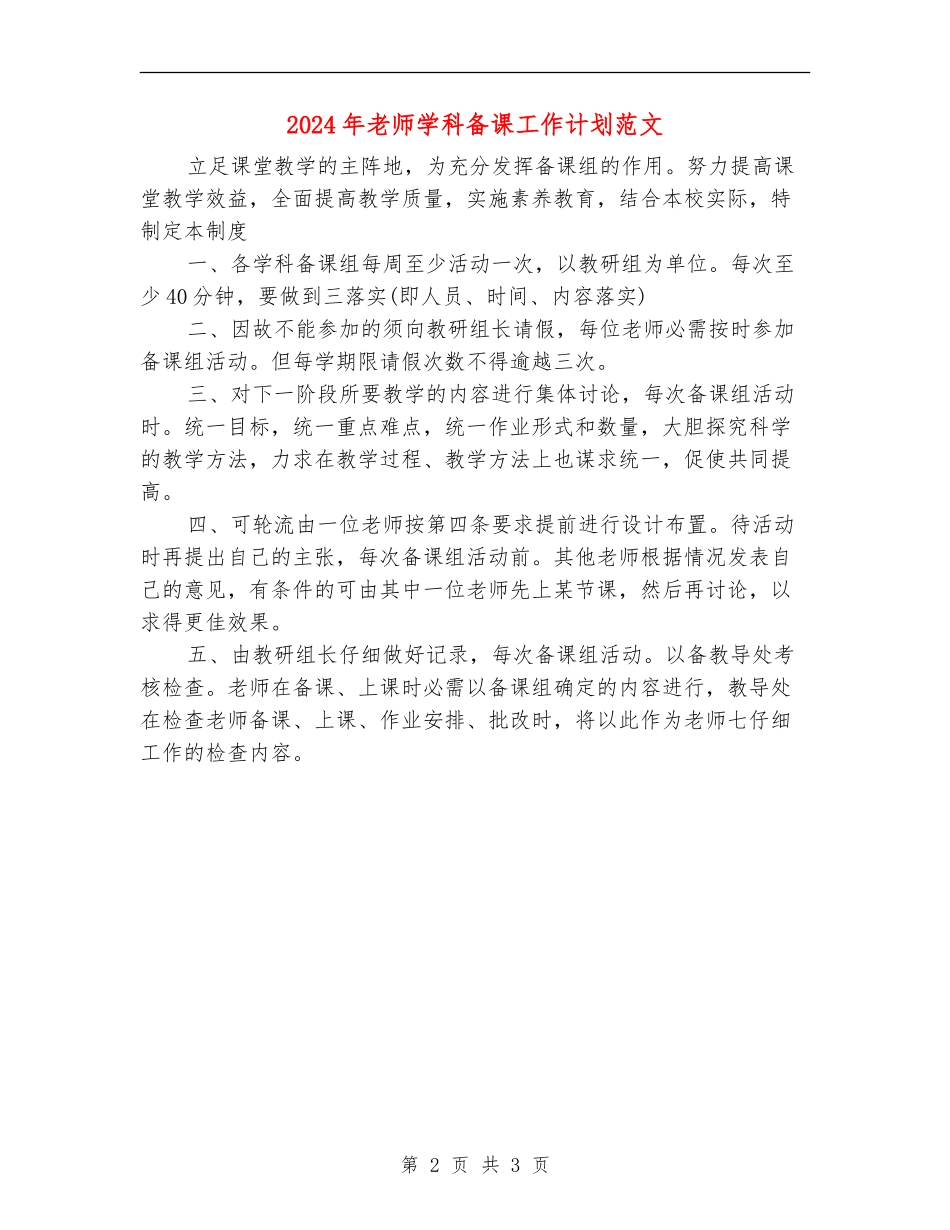 2024年老师学科备课工作计划范文

立足课堂教学的主阵地，为充分发挥备课组的作用。努力提高课堂教学效益，全面提高教学质量，实施素养教育，结合本校实际，特制定本制度

一、各学科备课组每周至少活动一次，以教研组为单位。每次至少40分钟，要做到三落实(即人员、时间、内容落实)

二、因故不能参加的须向教研组长请假，每位老师必需按时参加备课组活动。但每学期限请假次数不得逾越三次。

三、对下一阶段所要教学的内容进行集体讨论，每次备课组活动时。统一目标，统一重点难点，统一作业形式和数量，大胆探究科学的教学方法，力求在教学过程、教学方法上也谋求统一，促使共同提高。

四、可轮流由一位老师按第四条要求提前进行设计布置。待活动时再提出自己的主张，每次备课组活动前。其他老师根据情况发表自己的意见，有条件的可由其中一位老师先上某节课，然后再讨论，以求得更佳效果。

五、由教研组长仔细做好记录，每次备课组活动。以备教导处考核检查。老师在备课、上课时必需以备课组确定的内容进行，教导处在检查老师备课、上课、作业安排、批改时，将以此作为老师七仔细工作的检查内容。

第 2 页 共 3 页